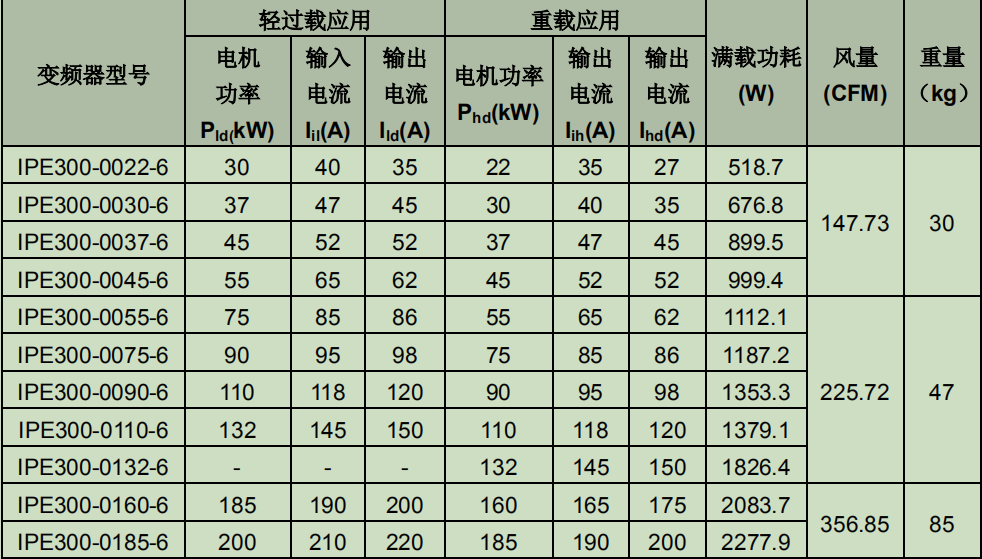 | 变频器型号 | 轻过载应用 |  |  | 重载应用 |  |  | 满载功耗(W) | 风量(CFM) | 重量（kg） |
|---|---|---|---|---|---|---|---|---|---|
|  | 电机功率$P_{ld}$(kW) | 输入电流$I_{il}$(A) | 输出电流$I_{ld}$(A) | 电机功率$P_{hd}$(kW) | 输出电流$I_{ih}$(A) | 输出电流$I_{hd}$(A) |  |  |  |
| IPE300-0022-6 | 30 | 40 | 35 | 22 | 35 | 27 | 518.7 | 147.73 | 30 |
| IPE300-0030-6 | 37 | 47 | 45 | 30 | 40 | 35 | 676.8 |  |  |
| IPE300-0037-6 | 45 | 52 | 52 | 37 | 47 | 45 | 899.5 |  |  |
| IPE300-0045-6 | 55 | 65 | 62 | 45 | 52 | 52 | 999.4 |  |  |
| IPE300-0055-6 | 75 | 85 | 86 | 55 | 65 | 62 | 1112.1 | 225.72 | 47 |
| IPE300-0075-6 | 90 | 95 | 98 | 75 | 85 | 86 | 1187.2 |  |  |
| IPE300-0090-6 | 110 | 118 | 120 | 90 | 95 | 98 | 1353.3 |  |  |
| IPE300-0110-6 | 132 | 145 | 150 | 110 | 118 | 120 | 1379.1 |  |  |
| IPE300-0132-6 | - | - | - | 132 | 145 | 150 | 1826.4 |  |  |
| IPE300-0160-6 | 185 | 190 | 200 | 160 | 165 | 175 | 2083.7 | 356.85 | 85 |
| IPE300-0185-6 | 200 | 210 | 220 | 185 | 190 | 200 | 2277.9 |  |  |